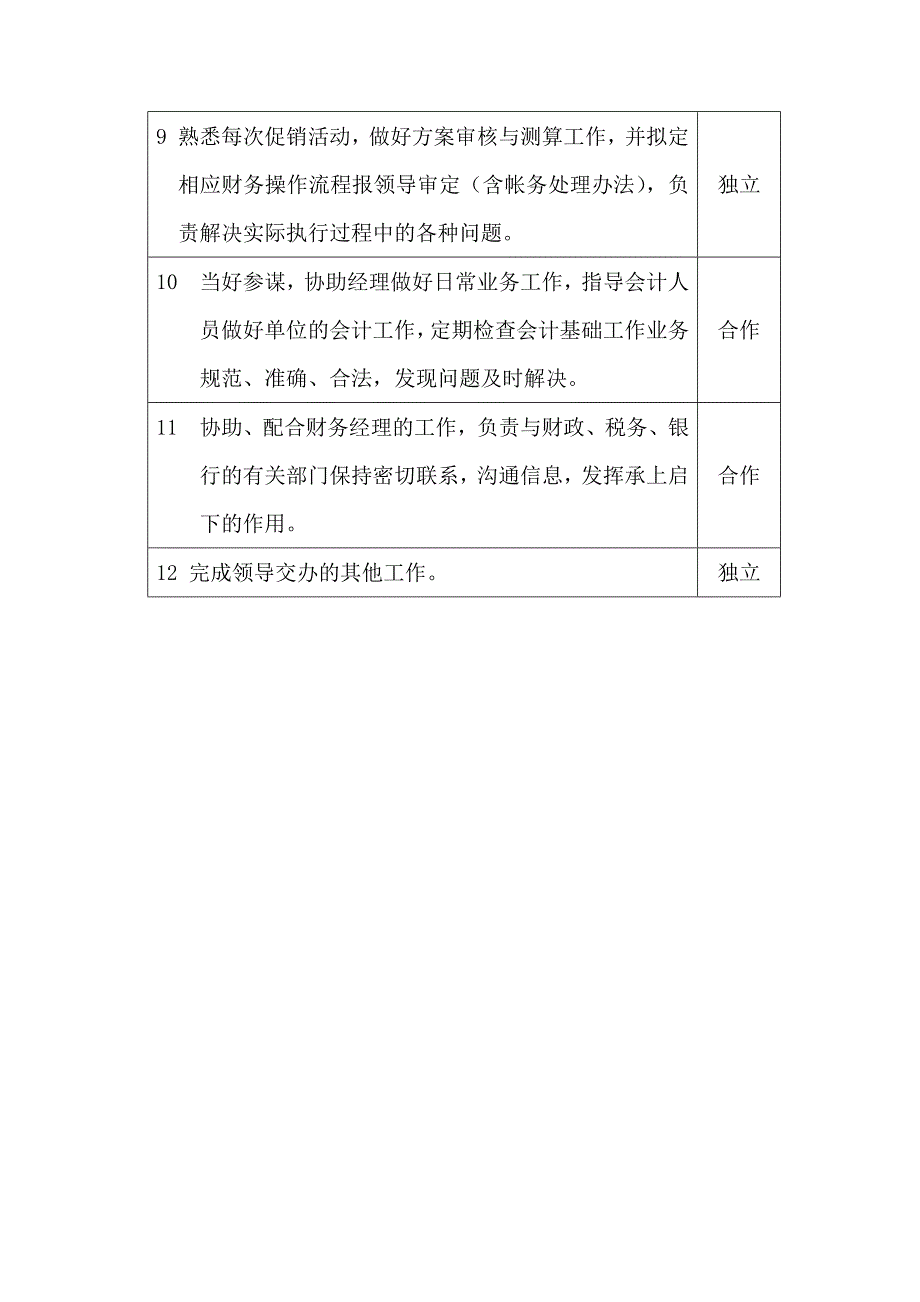 | | |
|---|---|
| 9 熟悉每次促销活动，做好方案审核与测算工作，并拟定相应财务操作流程报领导审定（含帐务处理办法），负责解决实际执行过程中的各种问题。 | 独立 |
| 10　当好参谋，协助经理做好日常业务工作，指导会计人员做好单位的会计工作，定期检查会计基础工作业务规范、准确、合法，发现问题及时解决。 | 合作 |
| 11　协助、配合财务经理的工作，负责与财政、税务、银行的有关部门保持密切联系，沟通信息，发挥承上启下的作用。 | 合作 |
| 12 完成领导交办的其他工作。 | 独立 |